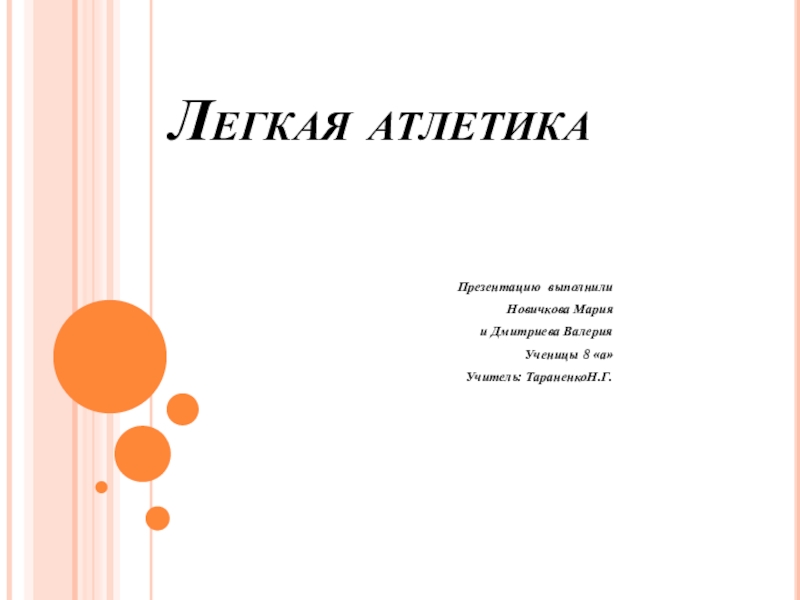 Легкая атлетика

Презентацию выполнили
Новичкова Мария
и Дмитриева Валерия
Ученицы 8 «а»
Учитель: ТараненкоН.Г.